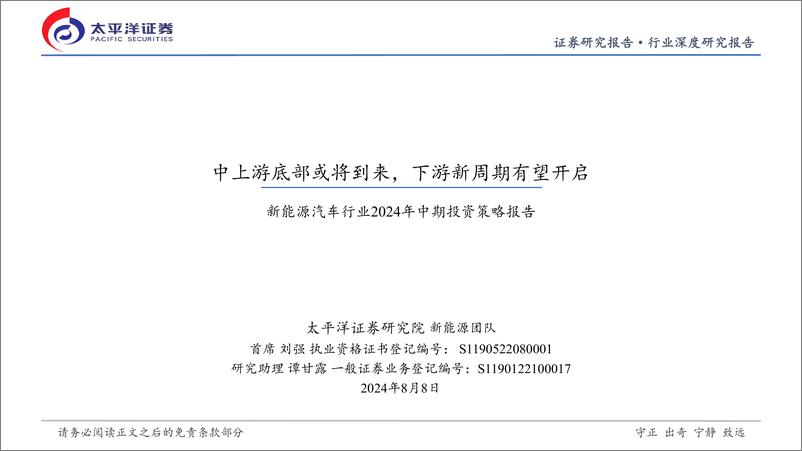 太平洋证券
PACIFIC SECURITIES

证券研究报告 • 行业深度研究报告

中上游底部或将到来，下游新周期有望开启

新能源汽车行业2024年中期投资策略报告

太平洋证券研究院 新能源团队
首席 刘强 执业资格证书登记编号：S1190522080001
研究助理 谭甘露 一般证券业务登记编号：S1190122100017
2024年8月8日

请务必阅读正文之后的免责条款部分

守正 出奇 宁静 致远